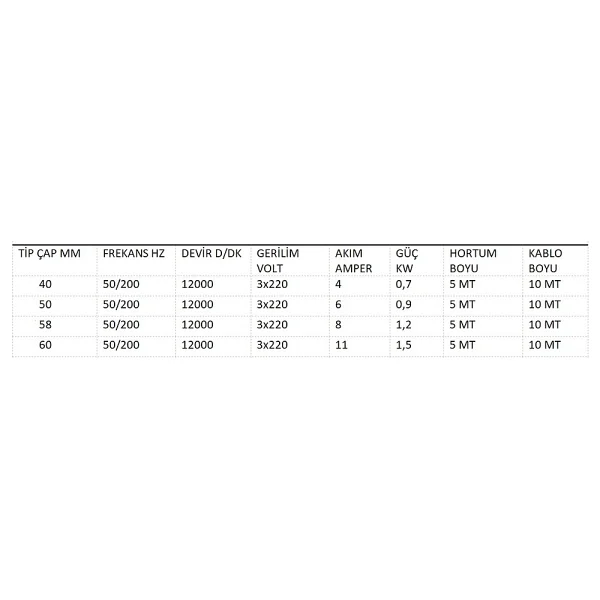 | TİP ÇAP MM | FREKANS HZ | DEVİR D/DK | GERİLİM VOLT | AKIM AMPER | GÜÇ KW | HORTUM BOYU | KABLO BOYU |
|---|---|---|---|---|---|---|---|
| 40 | 50/200 | 12000 | 3x220 | 4 | 0,7 | 5 MT | 10 MT |
| 50 | 50/200 | 12000 | 3x220 | 6 | 0,9 | 5 MT | 10 MT |
| 58 | 50/200 | 12000 | 3x220 | 8 | 1,2 | 5 MT | 10 MT |
| 60 | 50/200 | 12000 | 3x220 | 11 | 1,5 | 5 MT | 10 MT |